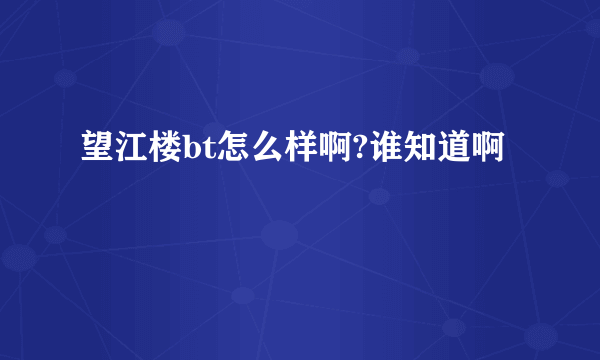 望江楼bt怎么样啊?谁知道啊